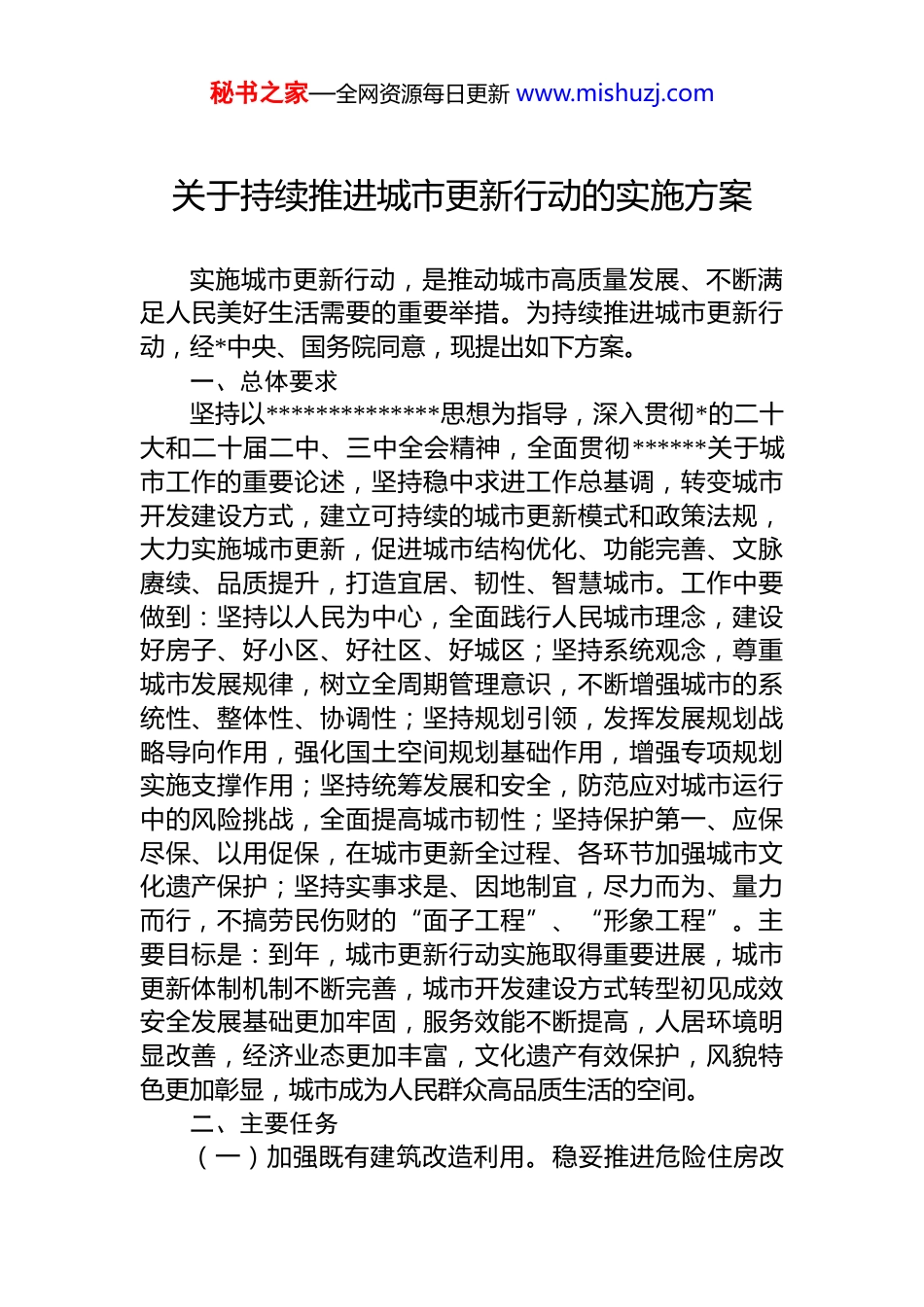 秘书之家—全网资源每日更新 www.mishuzj.com

关于持续推进城市更新行动的实施方案

实施城市更新行动，是推动城市高质量发展、不断满足人民美好生活需要的重要举措。为持续推进城市更新行动，经*中央、国务院同意，现提出如下方案。

一、总体要求

坚持以**************思想为指导，深入贯彻*的二十大和二十届二中、三中全会精神，全面贯彻******关于城市工作的重要论述，坚持稳中求进工作总基调，转变城市开发建设方式，建立可持续的城市更新模式和政策法规，大力实施城市更新，促进城市结构优化、功能完善、文脉赓续、品质提升，打造宜居、韧性、智慧城市。工作中要做到：坚持以人民为中心，全面践行人民城市理念，建设好房子、好小区、好社区、好城区；坚持系统观念，尊重城市发展规律，树立全周期管理意识，不断增强城市的系统性、整体性、协调性；坚持规划引领，发挥发展规划战略导向作用，强化国土空间规划基础作用，增强专项规划实施支撑作用；坚持统筹发展和安全，防范应对城市运行中的风险挑战，全面提高城市韧性；坚持保护第一、应保尽保、以用促保，在城市更新全过程、各环节加强城市文化遗产保护；坚持实事求是、因地制宜，尽力而为、量力而行，不搞劳民伤财的“面子工程”、“形象工程”。主要目标是：到年，城市更新行动实施取得重要进展，城市更新体制机制不断完善，城市开发建设方式转型初见成效安全发展基础更加牢固，服务效能不断提高，人居环境明显改善，经济业态更加丰富，文化遗产有效保护，风貌特色更加彰显，城市成为人民群众高品质生活的空间。

二、主要任务

（一）加强既有建筑改造利用。稳妥推进危险住房改